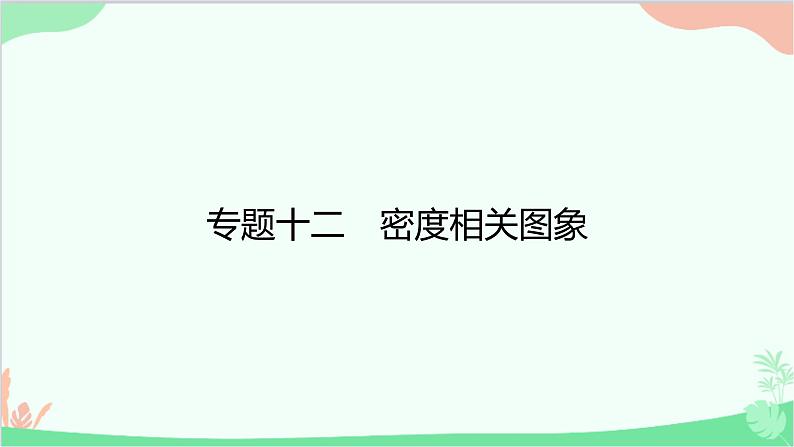 专题十二　密度相关图象